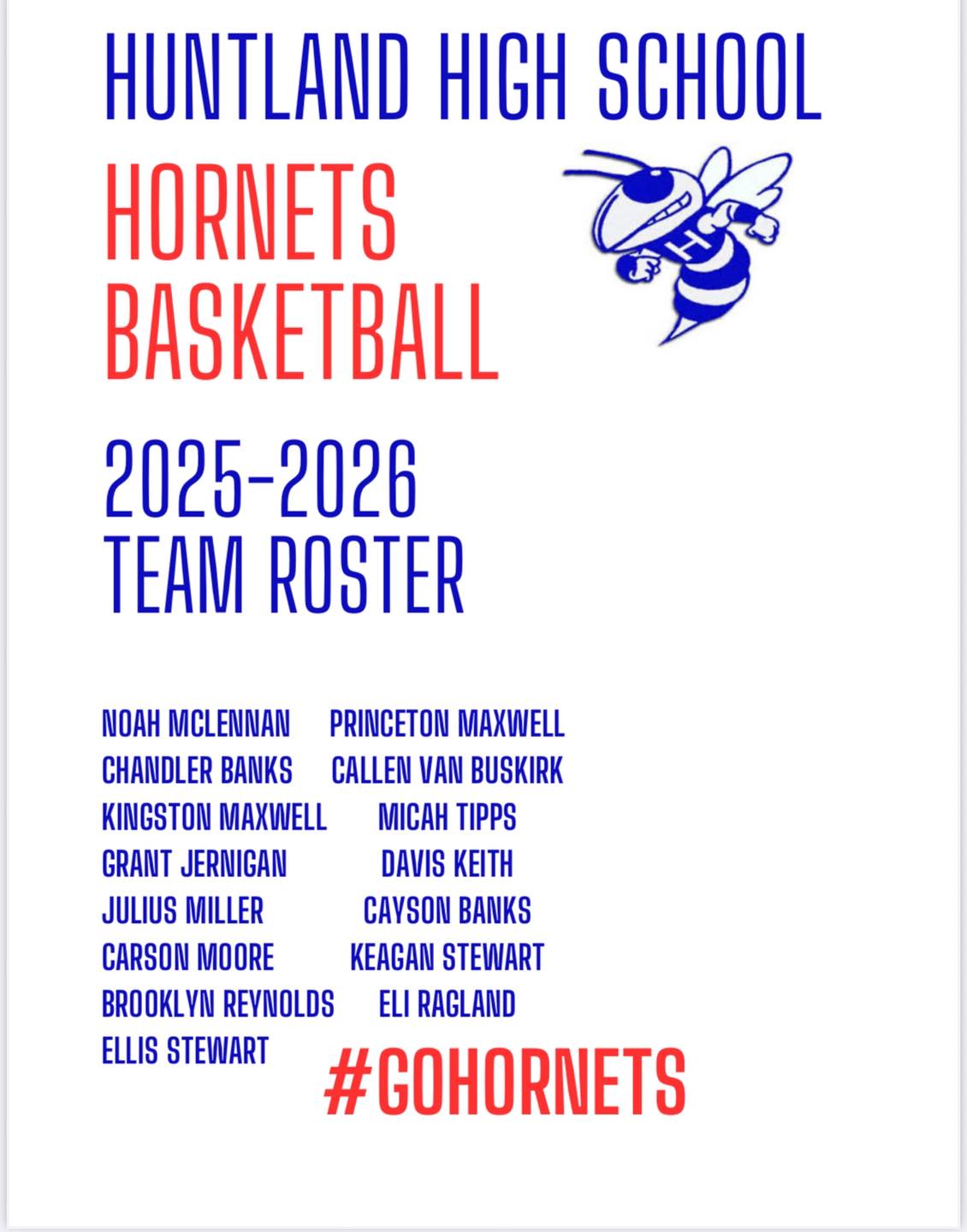 HUNTLAND HIGH SCHOOL

HORNETS BASKETBALL

H

2025-2026
TEAM ROSTER

NOAH MCLENNAN
CHANDLER BANKS
KINGSTON MAXWELL
GRANT JERNIGAN
JULIUS MILLER
CARSON MOORE
BROOKLYN REYNOLDS
ELLIS STEWART

PRINCETON MAXWELL
CALLEN VAN BUSKIRK
MICAH TIPPS
DAVIS KEITH
CAYSON BANKS
KEAGAN STEWART
ELI RAGLAND

#GOHORNETS